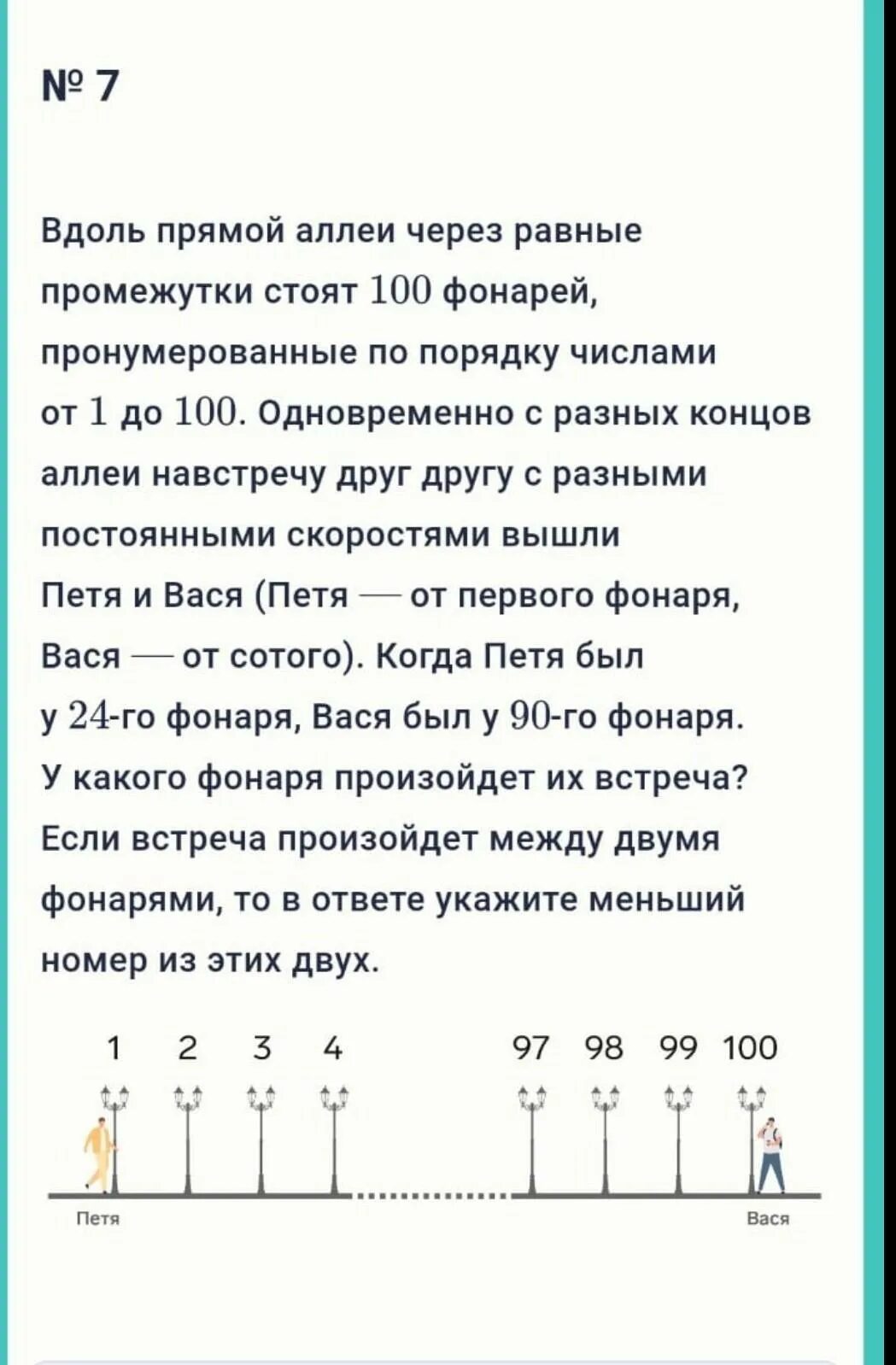 № 7

Вдоль прямой аллеи через равные промежутки стоят $100$ фонарей, пронумерованные по порядку числами от $1$ до $100$. Одновременно с разных концов аллеи навстречу друг другу с разными постоянными скоростями вышли Петя и Вася (Петя — от первого фонаря, Вася — от сотого). Когда Петя был у $24$-го фонаря, Вася был у $90$-го фонаря. У какого фонаря произойдет их встреча? Если встреча произойдет между двумя фонарями, то в ответе укажите меньший номер из этих двух.

1 2 3 4 97 98 99 100

Петя

Вася